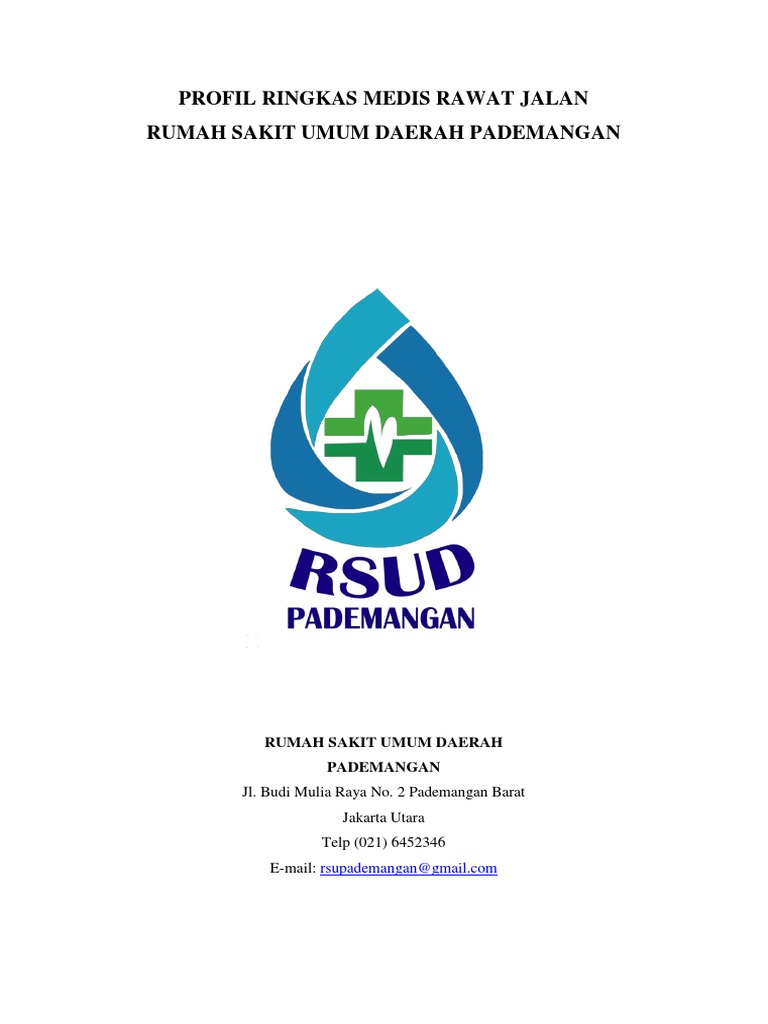 PROFIL RINGKAS MEDIS RAWAT JALAN
RUMAH SAKIT UMUM DAERAH PADEMANGAN

RSUD
PADEMANGAN

RUMAH SAKIT UMUM DAERAH PADEMANGAN
Jl. Budi Mulia Raya No. 2 Pademangan Barat
Jakarta Utara
Telp (021) 6452346
E-mail: rsupademangan@gmail.com